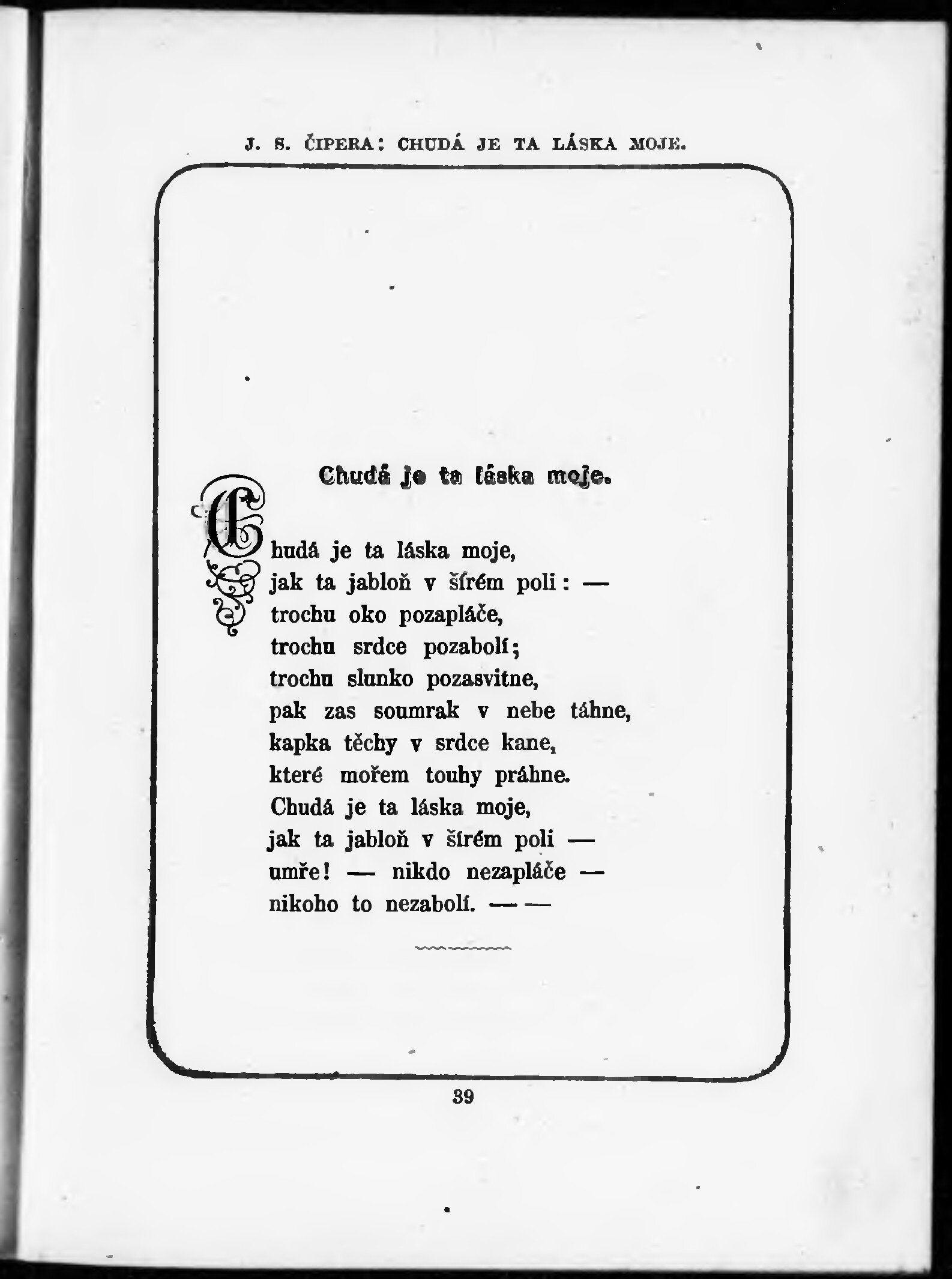 J. S. ČIPERA: CHUDÁ JE TA LÁSKA MOJE.

Chudá je ta láska moje.

Chudá je ta láska moje,
jak ta jabloň v šírém poli: —
trochu oko pozapláče,
trochu srdce pozabolí;
trochu slunko pozasvitne,
pak zas soumrak v nebe táhne,
kapka těchy v srdce kane,
které mořem touhy práhne.
Chudá je ta láska moje,
jak ta jabloň v šírém poli —
umře! — nikdo nezapláče —
nikoho to nezabolí. — —

39